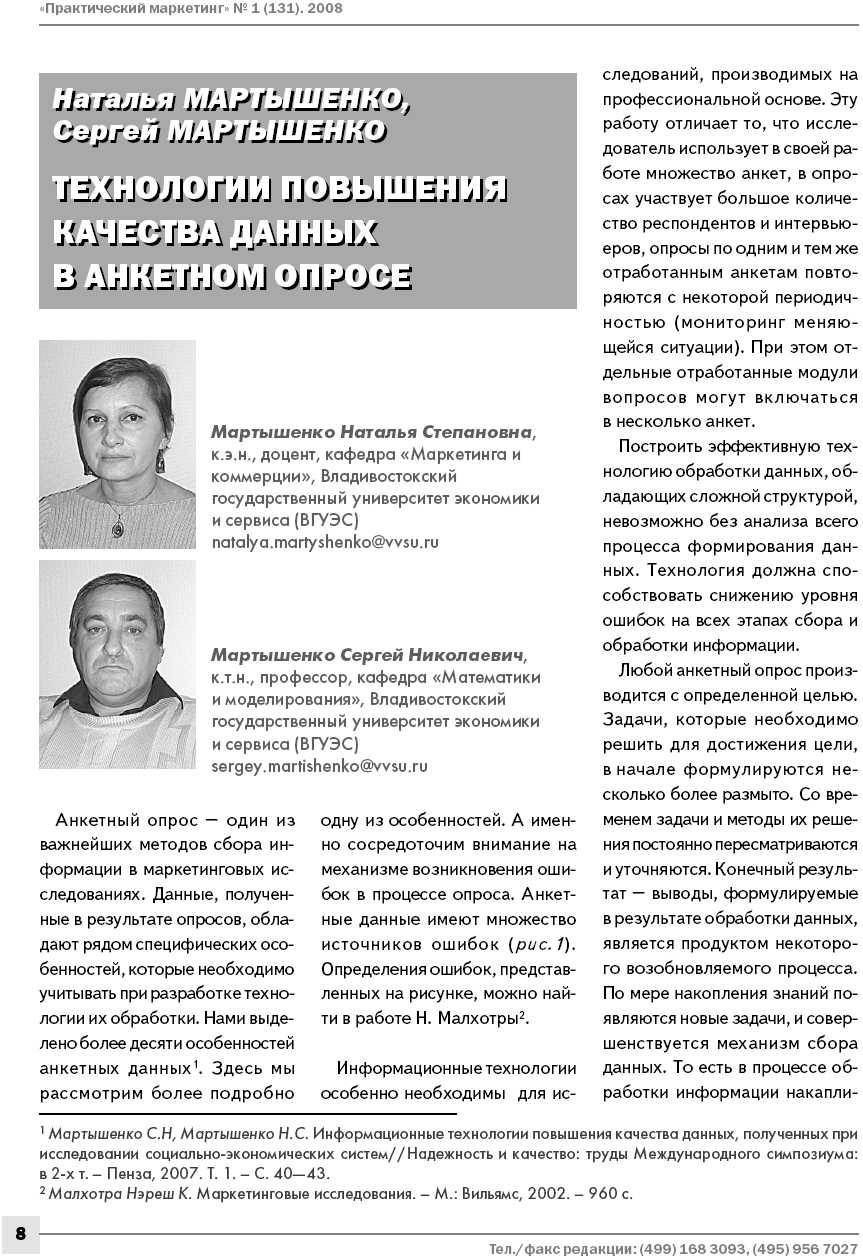 «Практический маркетинг» № 1 (131). 2008

Наталья МАРТЫШЕНКО, Сергей МАРТЫШЕНКО

ТЕХНОЛОГИИ ПОВЫШЕНИЯ КАЧЕСТВА ДАННЫХ В АНКЕТНОМ ОПРОСЕ

Мартышенко Наталья Степановна, к.э.н., доцент, кафедра «Маркетинга и коммерции», Владивостокский государственный университет экономики и сервиса (ВГУЭС) natalya.martyshenko@vvsu.ru

Мартышенко Сергей Николаевич, к.т.н., профессор, кафедра «Математики и моделирования», Владивостокский государственный университет экономики и сервиса (ВГУЭС) sergey.martishenko@vvsu.ru

Анкетный опрос — один из важнейших методов сбора информации в маркетинговых исследованиях. Данные, полученные в результате опросов, обладают рядом специфических особенностей, которые необходимо учитывать при разработке технологии их обработки. Нами выделено более десяти особенностей анкетных данных$^1$. Здесь мы рассмотрим более подробно одну из особенностей. А именно сосредоточим внимание на механизме возникновения ошибок в процессе опроса. Анкетные данные имеют множество источников ошибок (рис. 1). Определения ошибок, представленных на рисунке, можно найти в работе Н. Малхотры$^2$.

Информационные технологии особенно необходимы для исследований, производимых на профессиональной основе. Эту работу отличает то, что исследователь использует в своей работе множество анкет, в опросах участвует большое количество респондентов и интервьюеров, опросы по одним и тем же отработанным анкетам повторяются с некоторой периодичностью (мониторинг меняющейся ситуации). При этом отдельные отработанные модули вопросов могут включаться в несколько анкет.

Построить эффективную технологию обработки данных, обладающих сложной структурой, невозможно без анализа всего процесса формирования данных. Технология должна способствовать снижению уровня ошибок на всех этапах сбора и обработки информации.

Любой анкетный опрос производится с определенной целью. Задачи, которые необходимо решить для достижения цели, в начале формулируются несколько более размыто. Со временем задачи и методы их решения постоянно пересматриваются и уточняются. Конечный результат — выводы, формулируемые в результате обработки данных, является продуктом некоторого возобновляемого процесса. По мере накопления знаний появляются новые задачи, и совершенствуется механизм сбора данных. То есть в процессе обработки информации накапли-

$^1$ Мартышенко С.Н, Мартышенко Н.С. Информационные технологии повышения качества данных, полученных при исследовании социально-экономических систем//Надежность и качество: труды Международного симпозиума: в 2-х т. – Пенза, 2007. Т. 1. – С. 40—43.
$^2$ Малхотра Нэреш К. Маркетинговые исследования. – М.: Вильямс, 2002. – 960 с.

8

Тел./факс редакции: (499) 168 3093, (495) 956 7027